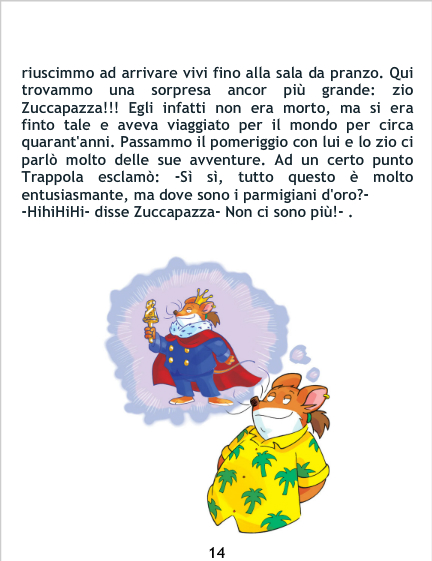 riuscimmo ad arrivare vivi fino alla sala da pranzo. Qui trovammo una sorpresa ancor più grande: zio Zuccapazza!!! Egli infatti non era morto, ma si era finto tale e aveva viaggiato per il mondo per circa quarant'anni. Passammo il pomeriggio con lui e lo zio ci parlò molto delle sue avventure. Ad un certo punto Trappola esclamò: -Sì sì, tutto questo è molto entusiasmante, ma dove sono i parmigiani d'oro?-
-HihiHiHi- disse Zuccapazza- Non ci sono più!- .

14